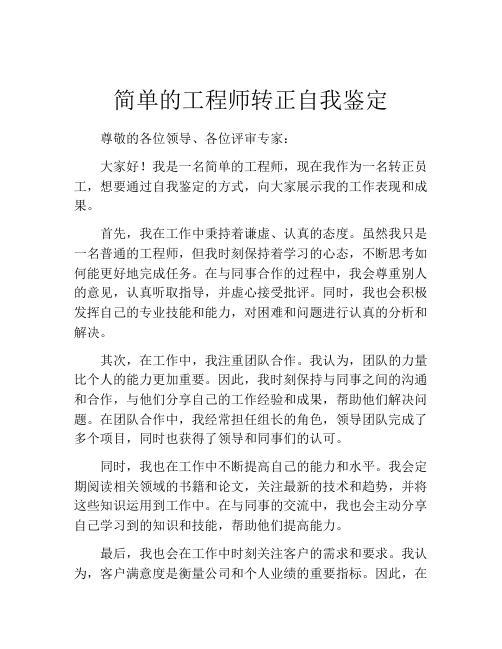 简单的工程师转正自我鉴定

尊敬的各位领导、各位评审专家：

大家好！我是一名简单的工程师，现在我作为一名转正员工，想要通过自我鉴定的方式，向大家展示我的工作表现和成果。

首先，我在工作中秉持着谦虚、认真的态度。虽然我只是一名普通的工程师，但我时刻保持着学习的心态，不断思考如何能更好地完成任务。在与同事合作的过程中，我会尊重别人的意见，认真听取指导，并虚心接受批评。同时，我也会积极发挥自己的专业技能和能力，对困难和问题进行认真的分析和解决。

其次，在工作中，我注重团队合作。我认为，团队的力量比个人的能力更加重要。因此，我时刻保持与同事之间的沟通和合作，与他们分享自己的工作经验和成果，帮助他们解决问题。在团队合作中，我经常担任组长的角色，领导团队完成了多个项目，同时也获得了领导和同事们的认可。

同时，我也在工作中不断提高自己的能力和水平。我会定期阅读相关领域的书籍和论文，关注最新的技术和趋势，并将这些知识运用到工作中。在与同事的交流中，我也会主动分享自己学习到的知识和技能，帮助他们提高能力。

最后，我也会在工作中时刻关注客户的需求和要求。我认为，客户满意度是衡量公司和个人业绩的重要指标。因此，在